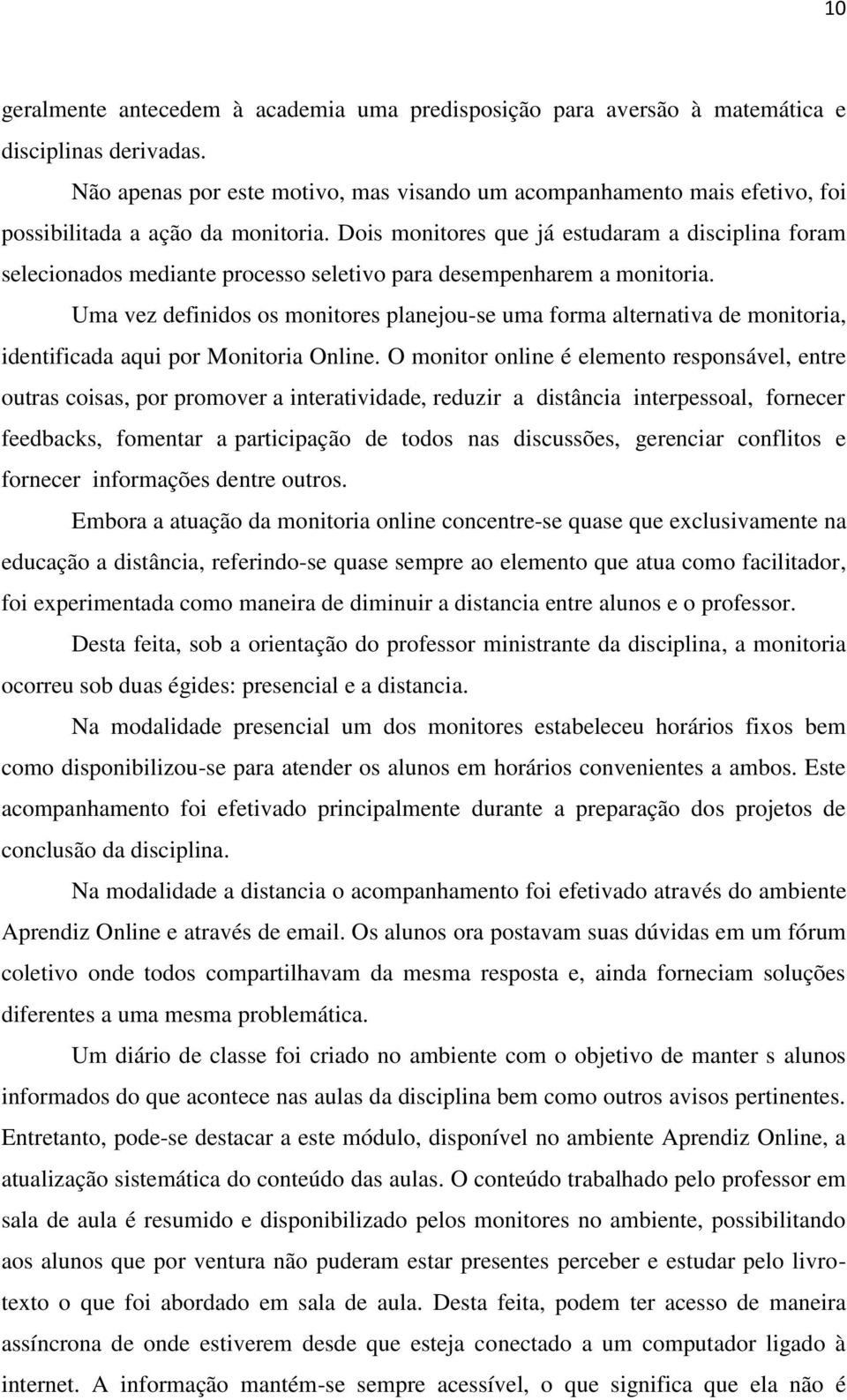 10

geralmente antecedem à academia uma predisposição para aversão à matemática e disciplinas derivadas.

Não apenas por este motivo, mas visando um acompanhamento mais efetivo, foi possibilitada a ação da monitoria. Dois monitores que já estudaram a disciplina foram selecionados mediante processo seletivo para desempenharem a monitoria.

Uma vez definidos os monitores planejou-se uma forma alternativa de monitoria, identificada aqui por Monitoria Online. O monitor online é elemento responsável, entre outras coisas, por promover a interatividade, reduzir a distância interpessoal, fornecer feedbacks, fomentar a participação de todos nas discussões, gerenciar conflitos e fornecer informações dentre outros.

Embora a atuação da monitoria online concentre-se quase que exclusivamente na educação a distância, referindo-se quase sempre ao elemento que atua como facilitador, foi experimentada como maneira de diminuir a distancia entre alunos e o professor.

Desta feita, sob a orientação do professor ministrante da disciplina, a monitoria ocorreu sob duas égides: presencial e a distancia.

Na modalidade presencial um dos monitores estabeleceu horários fixos bem como disponibilizou-se para atender os alunos em horários convenientes a ambos. Este acompanhamento foi efetivado principalmente durante a preparação dos projetos de conclusão da disciplina.

Na modalidade a distancia o acompanhamento foi efetivado através do ambiente Aprendiz Online e através de email. Os alunos ora postavam suas dúvidas em um fórum coletivo onde todos compartilhavam da mesma resposta e, ainda forneciam soluções diferentes a uma mesma problemática.

Um diário de classe foi criado no ambiente com o objetivo de manter s alunos informados do que acontece nas aulas da disciplina bem como outros avisos pertinentes. Entretanto, pode-se destacar a este módulo, disponível no ambiente Aprendiz Online, a atualização sistemática do conteúdo das aulas. O conteúdo trabalhado pelo professor em sala de aula é resumido e disponibilizado pelos monitores no ambiente, possibilitando aos alunos que por ventura não puderam estar presentes perceber e estudar pelo livro-texto o que foi abordado em sala de aula. Desta feita, podem ter acesso de maneira assíncrona de onde estiverem desde que esteja conectado a um computador ligado à internet. A informação mantém-se sempre acessível, o que significa que ela não é